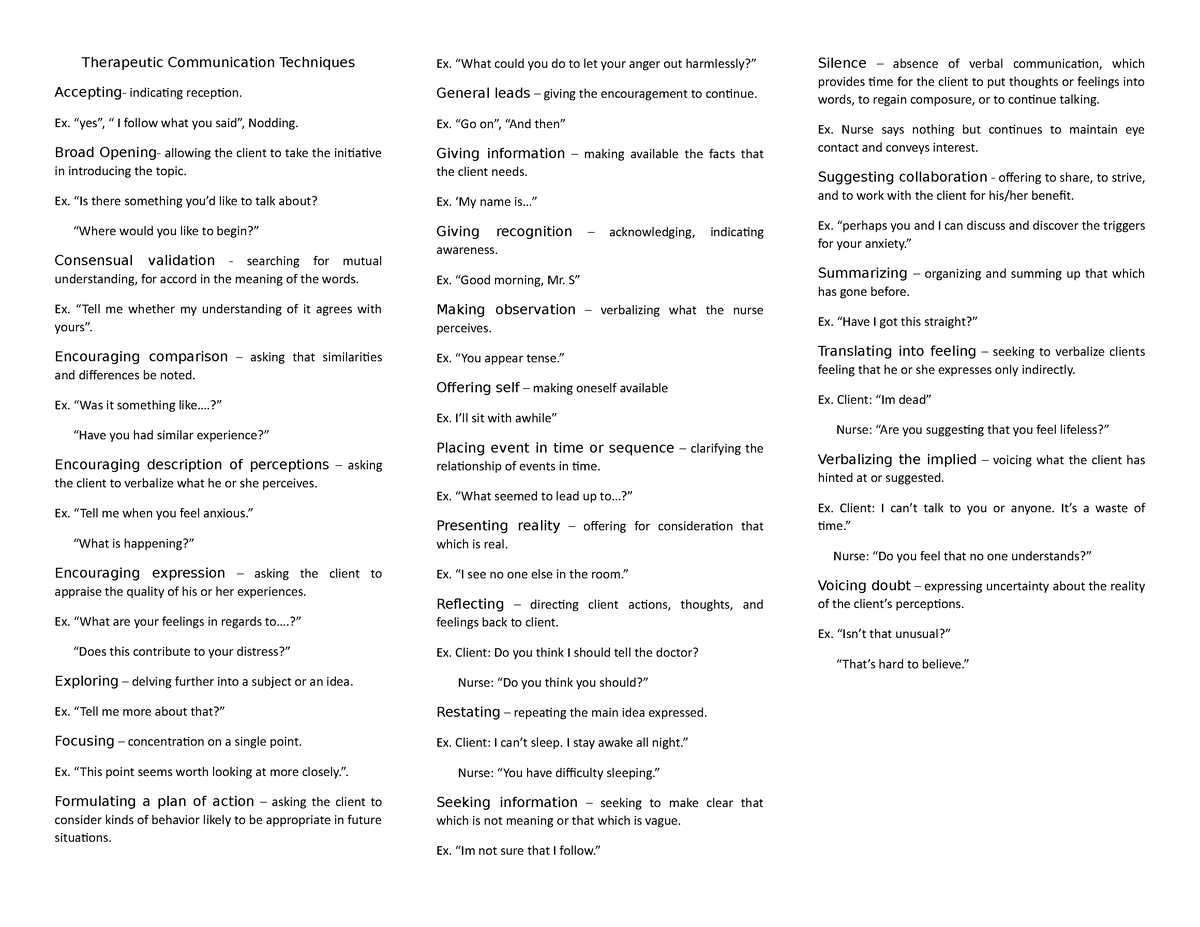 Therapeutic Communication Techniques

Accepting- indicating reception.

Ex. “yes”, “ I follow what you said”, Nodding.

Broad Opening- allowing the client to take the initiative in introducing the topic.

Ex. “Is there something you’d like to talk about?

“Where would you like to begin?”

Consensual validation - searching for mutual understanding, for accord in the meaning of the words.

Ex. “Tell me whether my understanding of it agrees with yours”.

Encouraging comparison – asking that similarities and differences be noted.

Ex. “Was it something like….?”

“Have you had similar experience?”

Encouraging description of perceptions – asking the client to verbalize what he or she perceives.

Ex. “Tell me when you feel anxious.”

“What is happening?”

Encouraging expression – asking the client to appraise the quality of his or her experiences.

Ex. “What are your feelings in regards to….?”

“Does this contribute to your distress?”

Exploring – delving further into a subject or an idea.

Ex. “Tell me more about that?”

Focusing – concentration on a single point.

Ex. “This point seems worth looking at more closely.”.

Formulating a plan of action – asking the client to consider kinds of behavior likely to be appropriate in future situations.

Ex. “What could you do to let your anger out harmlessly?”

General leads – giving the encouragement to continue.

Ex. “Go on”, “And then”

Giving information – making available the facts that the client needs.

Ex. ‘My name is…”

Giving recognition – acknowledging, indicating awareness.

Ex. “Good morning, Mr. S”

Making observation – verbalizing what the nurse perceives.

Ex. “You appear tense.”

Offering self – making oneself available

Ex. I’ll sit with awhile”

Placing event in time or sequence – clarifying the relationship of events in time.

Ex. “What seemed to lead up to…?”

Presenting reality – offering for consideration that which is real.

Ex. “I see no one else in the room.”

Reflecting – directing client actions, thoughts, and feelings back to client.

Ex. Client: Do you think I should tell the doctor?

Nurse: “Do you think you should?”

Restating – repeating the main idea expressed.

Ex. Client: I can’t sleep. I stay awake all night.”

Nurse: “You have difficulty sleeping.”

Seeking information – seeking to make clear that which is not meaning or that which is vague.

Ex. “Im not sure that I follow.”

Silence – absence of verbal communication, which provides time for the client to put thoughts or feelings into words, to regain composure, or to continue talking.

Ex. Nurse says nothing but continues to maintain eye contact and conveys interest.

Suggesting collaboration - offering to share, to strive, and to work with the client for his/her benefit.

Ex. “perhaps you and I can discuss and discover the triggers for your anxiety.”

Summarizing – organizing and summing up that which has gone before.

Ex. “Have I got this straight?”

Translating into feeling – seeking to verbalize clients feeling that he or she expresses only indirectly.

Ex. Client: “Im dead”

Nurse: “Are you suggesting that you feel lifeless?”

Verbalizing the implied – voicing what the client has hinted at or suggested.

Ex. Client: I can’t talk to you or anyone. It’s a waste of time.”

Nurse: “Do you feel that no one understands?”

Voicing doubt – expressing uncertainty about the reality of the client’s perceptions.

Ex. “Isn’t that unusual?”

“That’s hard to believe.”